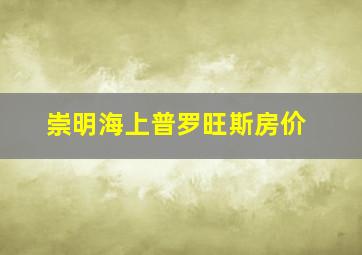 崇明海上普罗旺斯房价